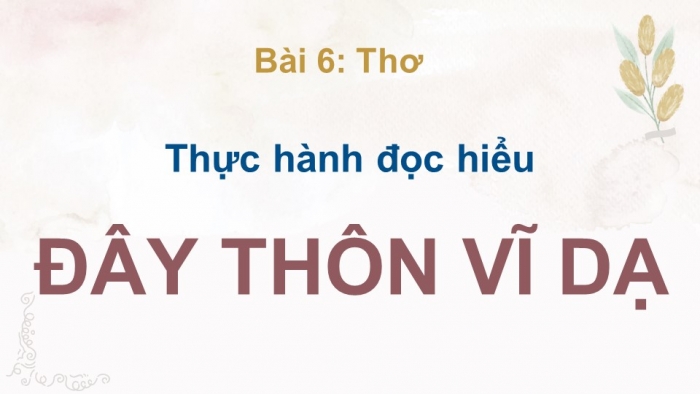 Bài 6: Thơ

Thực hành đọc hiểu

ĐÂY THÔN VĨ DẠ